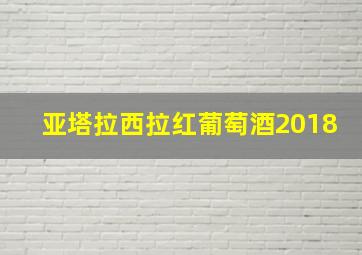 亚塔拉西拉红葡萄酒2018